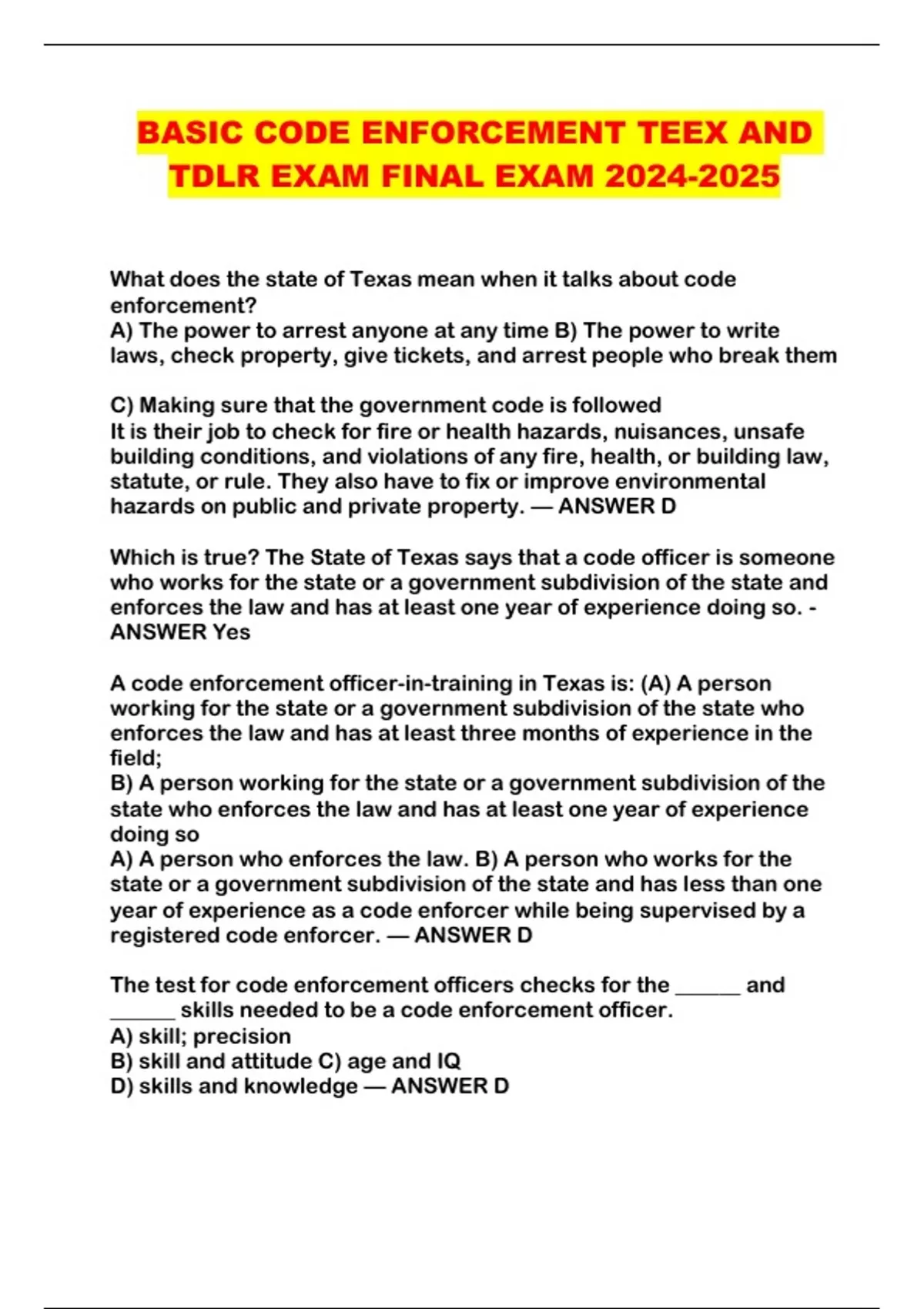 BASIC CODE ENFORCEMENT TEEX AND TDLR EXAM FINAL EXAM 2024-2025

What does the state of Texas mean when it talks about code enforcement?
A) The power to arrest anyone at any time B) The power to write laws, check property, give tickets, and arrest people who break them

C) Making sure that the government code is followed
It is their job to check for fire or health hazards, nuisances, unsafe building conditions, and violations of any fire, health, or building law, statute, or rule. They also have to fix or improve environmental hazards on public and private property. — ANSWER D

Which is true? The State of Texas says that a code officer is someone who works for the state or a government subdivision of the state and enforces the law and has at least one year of experience doing so. - ANSWER Yes

A code enforcement officer-in-training in Texas is: (A) A person working for the state or a government subdivision of the state who enforces the law and has at least three months of experience in the field;
B) A person working for the state or a government subdivision of the state who enforces the law and has at least one year of experience doing so
A) A person who enforces the law. B) A person who works for the state or a government subdivision of the state and has less than one year of experience as a code enforcer while being supervised by a registered code enforcer. — ANSWER D

The test for code enforcement officers checks for the ______ and ______ skills needed to be a code enforcement officer.
A) skill; precision
B) skill and attitude C) age and IQ
D) skills and knowledge — ANSWER D